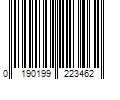 0 190199 223462